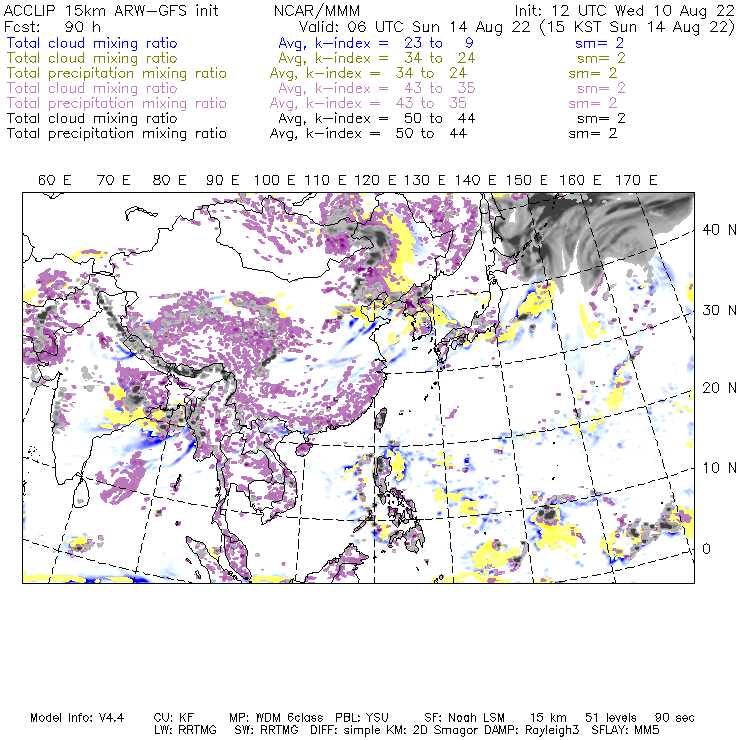 ACCLIP 15km ARW-GFS init NCAR/MMM Init: 12 UTC Wed 10 Aug 22
Fcst: 90 h Valid: 06 UTC Sun 14 Aug 22 (15 KST Sun 14 Aug 22)
Total cloud mixing ratio Avg, k-index = 23 to 9 sm= 2
Total cloud mixing ratio Avg, k-index = 34 to 24 sm= 2
Total precipitation mixing ratio Avg, k-index = 34 to 24 sm= 2
Total cloud mixing ratio Avg, k-index = 43 to 35 sm= 2
Total precipitation mixing ratio Avg, k-index = 43 to 35 sm= 2
Total cloud mixing ratio Avg, k-index = 50 to 44 sm= 2
Total precipitation mixing ratio Avg, k-index = 50 to 44 sm= 2

60 E 70 E 80 E 90 E 100 E 110 E 120 E 130 E 140 E 150 E 160 E 170 E

40 N
30 N
20 N
10 N
0

Model Info: V4.4 CU: KF MP: WDM 6class PBL: YSU SF: Noah LSM 15 km 51 levels 90 sec
LW: RRTMG SW: RRTMG DIFF: simple KM: 2D Smagor DAMP: Rayleigh3 SFLAY: MM5